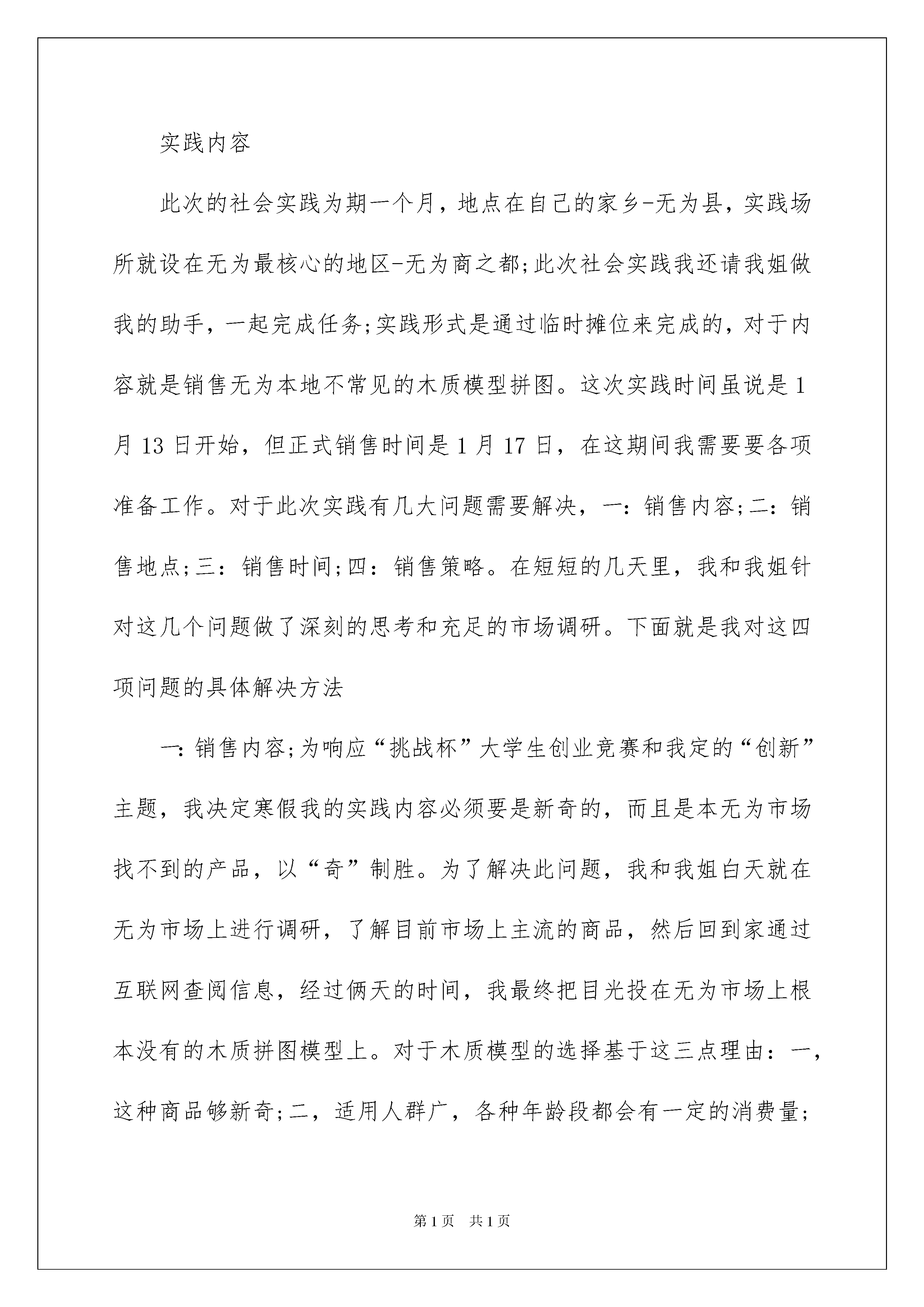 实践内容

此次的社会实践为期一个月，地点在自己的家乡-无为县，实践场所就设在无为最核心的地区-无为商之都;此次社会实践我还请我姐做我的助手，一起完成任务;实践形式是通过临时摊位来完成的，对于内容就是销售无为本地不常见的木质模型拼图。这次实践时间虽说是1月13日开始，但正式销售时间是1月17日，在这期间我需要要各项准备工作。对于此次实践有几大问题需要解决，一：销售内容;二：销售地点;三：销售时间;四：销售策略。在短短的几天里，我和我姐针对这几个问题做了深刻的思考和充足的市场调研。下面就是我对这四项问题的具体解决方法

一:销售内容;为响应“挑战杯”大学生创业竞赛和我定的“创新”主题，我决定寒假我的实践内容必须要是新奇的，而且是本无为市场找不到的产品，以“奇”制胜。为了解决此问题，我和我姐白天就在无为市场上进行调研，了解目前市场上主流的商品，然后回到家通过互联网查阅信息，经过俩天的时间，我最终把目光投在无为市场上根本没有的木质拼图模型上。对于木质模型的选择基于这三点理由：一，这种商品够新奇;二，适用人群广，各种年龄段都会有一定的消费量;

第1页　共1页